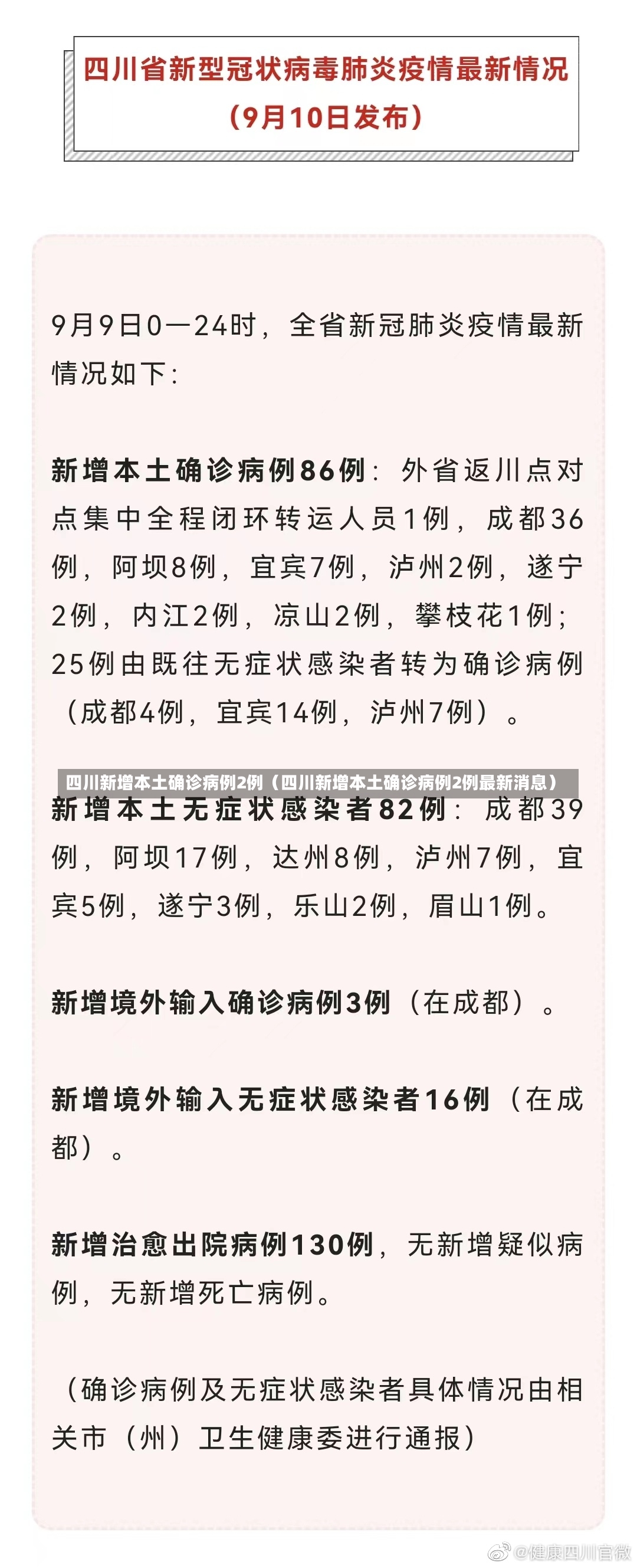 四川省新型冠状病毒肺炎疫情最新情况
（9月10日发布）

9月9日0—24时，全省新冠肺炎疫情最新情况如下：

新增本土确诊病例86例：外省返川点对点集中全程闭环转运人员1例，成都36例，阿坝8例，宜宾7例，泸州2例，遂宁2例，内江2例，凉山2例，攀枝花1例；25例由既往无症状感染者转为确诊病例（成都4例，宜宾14例，泸州7例）。

四川新增本土确诊病例2例（四川新增本土确诊病例2例最新消息）

新增本土无症状感染者82例：成都39例，阿坝17例，达州8例，泸州7例，宜宾5例，遂宁3例，乐山2例，眉山1例。

新增境外输入确诊病例3例（在成都）。

新增境外输入无症状感染者16例（在成都）。

新增治愈出院病例130例，无新增疑似病例，无新增死亡病例。

（确诊病例及无症状感染者具体情况由相关市（州）卫生健康委进行通报）

@健康四川官微